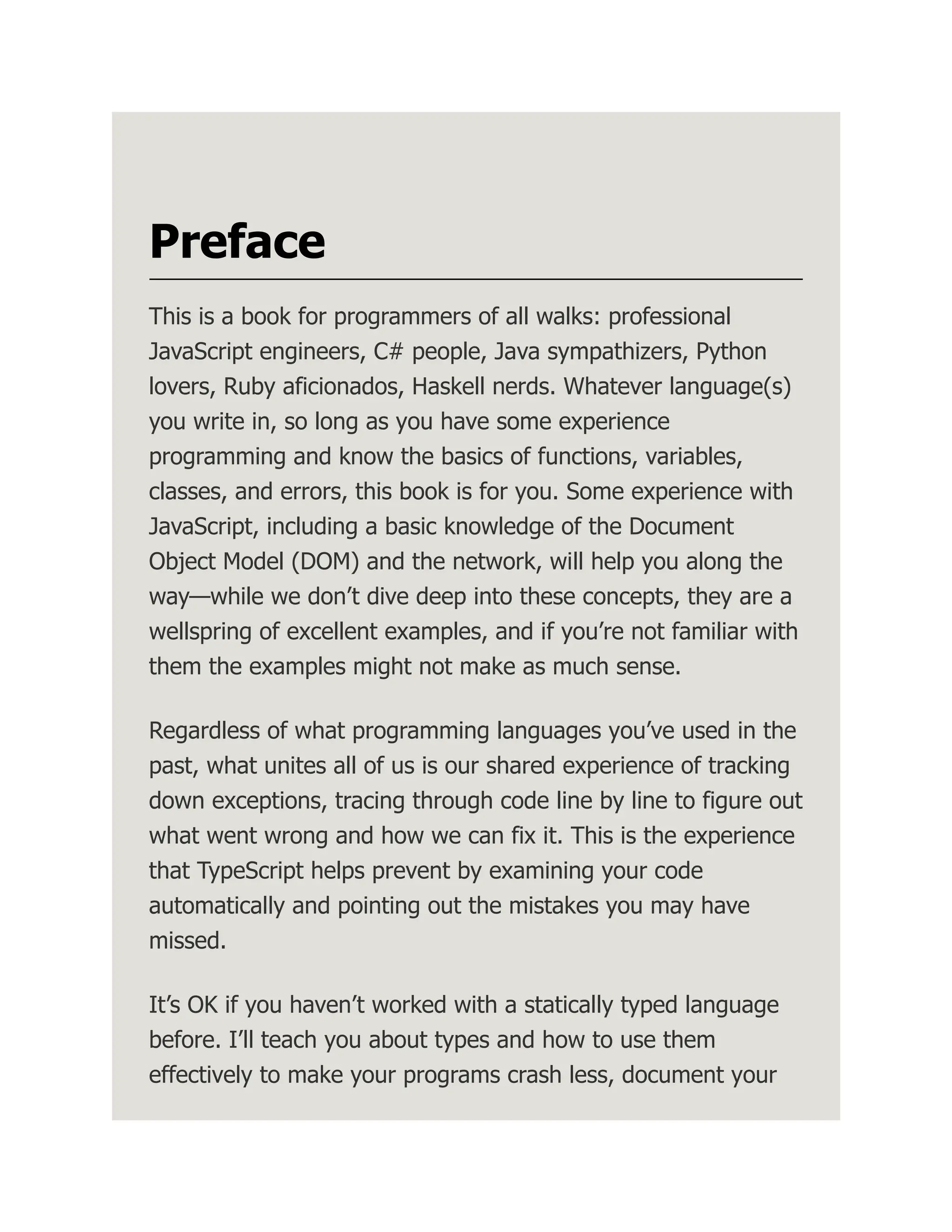 Preface

This is a book for programmers of all walks: professional JavaScript engineers, C# people, Java sympathizers, Python lovers, Ruby aficionados, Haskell nerds. Whatever language(s) you write in, so long as you have some experience programming and know the basics of functions, variables, classes, and errors, this book is for you. Some experience with JavaScript, including a basic knowledge of the Document Object Model (DOM) and the network, will help you along the way—while we don’t dive deep into these concepts, they are a wellspring of excellent examples, and if you’re not familiar with them the examples might not make as much sense.

Regardless of what programming languages you’ve used in the past, what unites all of us is our shared experience of tracking down exceptions, tracing through code line by line to figure out what went wrong and how we can fix it. This is the experience that TypeScript helps prevent by examining your code automatically and pointing out the mistakes you may have missed.

It’s OK if you haven’t worked with a statically typed language before. I’ll teach you about types and how to use them effectively to make your programs crash less, document your